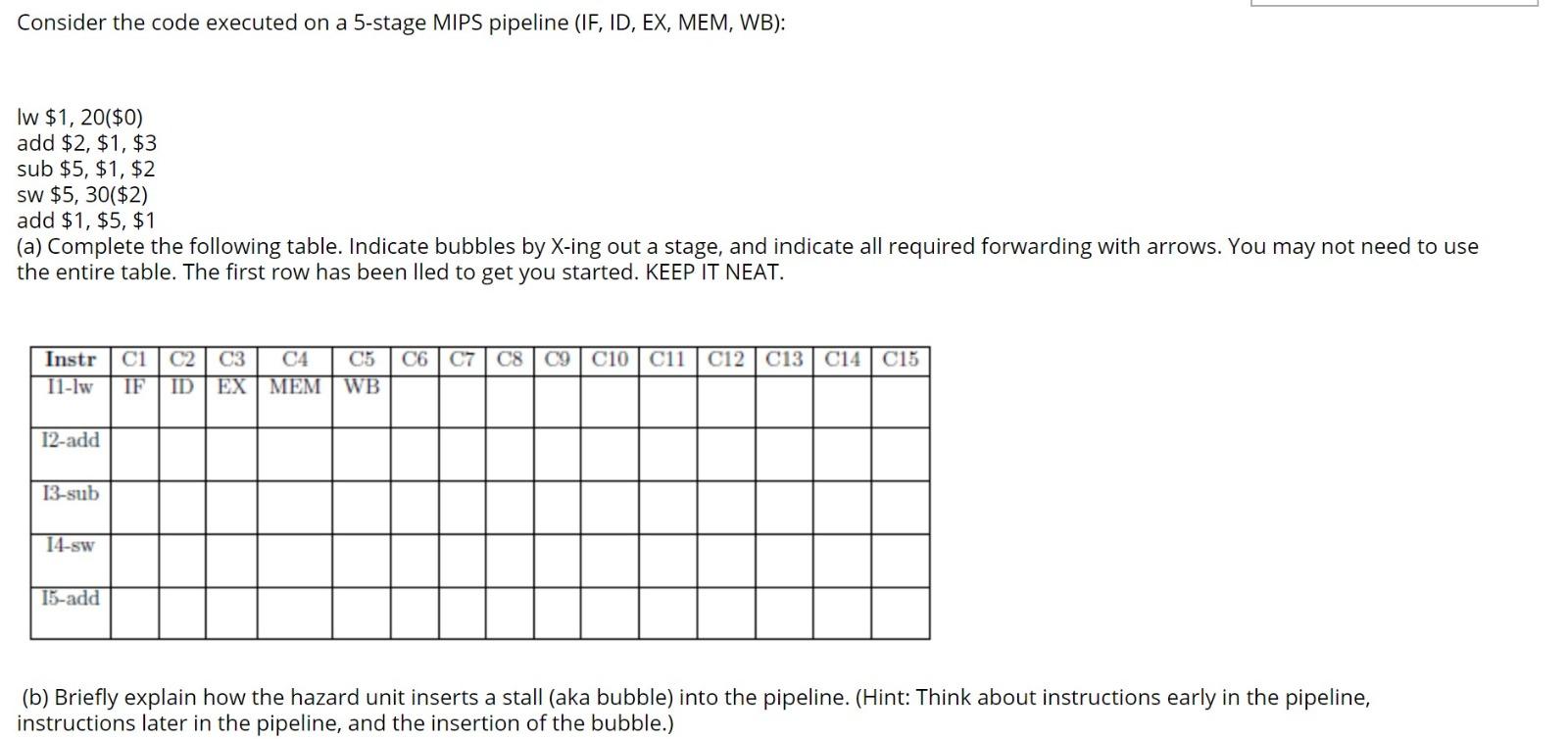 Consider the code executed on a 5-stage MIPS pipeline (IF, ID, EX, MEM, WB):

lw \$1, 20(\$0)
add \$2, \$1, \$3
sub \$5, \$1, \$2
sw \$5, 30(\$2)
add \$1, \$5, \$1
(a) Complete the following table. Indicate bubbles by X-ing out a stage, and indicate all required forwarding with arrows. You may not need to use the entire table. The first row has been lled to get you started. KEEP IT NEAT.

| Instr | C1 | C2 | C3 | C4 | C5 | C6 | C7 | C8 | C9 | C10 | C11 | C12 | C13 | C14 | C15 |
|---|---|---|---|---|---|---|---|---|---|---|---|---|---|---|---|
| I1-lw | IF | ID | EX | MEM | WB | | | | | | | | | | |
| I2-add | | | | | | | | | | | | | | | |
| I3-sub | | | | | | | | | | | | | | | |
| I4-sw | | | | | | | | | | | | | | | |
| I5-add | | | | | | | | | | | | | | | |

(b) Briefly explain how the hazard unit inserts a stall (aka bubble) into the pipeline. (Hint: Think about instructions early in the pipeline, instructions later in the pipeline, and the insertion of the bubble.)